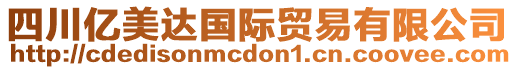 四川亿美达国际贸易有限公司
http://cdedisonmcdon1.cn.coovee.com